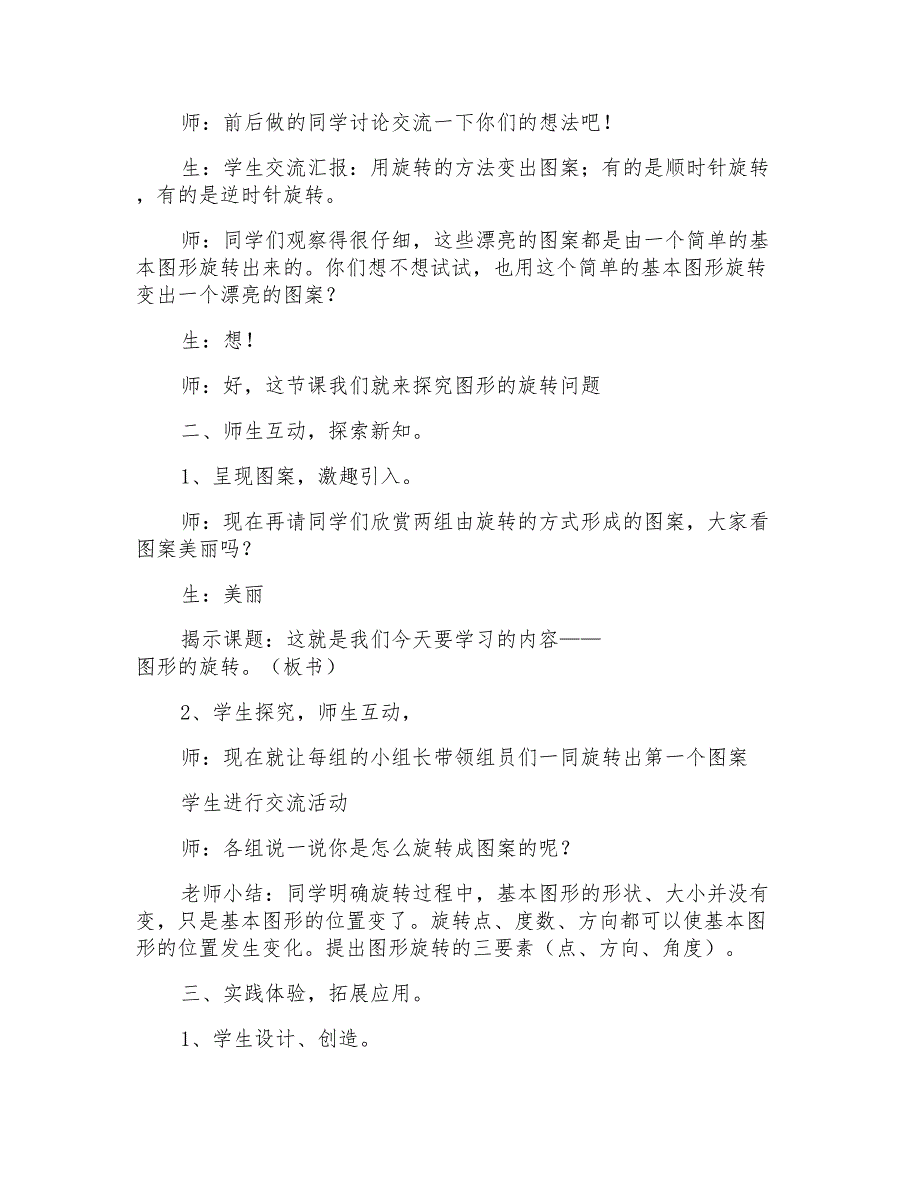 师：前后做的同学讨论交流一下你们的想法吧！

生：学生交流汇报：用旋转的方法变出图案；有的是顺时针旋转，有的是逆时针旋转。

师：同学们观察得很仔细，这些漂亮的图案都是由一个简单的基本图形旋转出来的。你们想不想试试，也用这个简单的基本图形旋转变出一个漂亮的图案？

生：想！

师：好，这节课我们就来探究图形的旋转问题

二、师生互动，探索新知。

1、呈现图案，激趣引入。

师：现在再请同学们欣赏两组由旋转的方式形成的图案，大家看图案美丽吗？

生：美丽

揭示课题：这就是我们今天要学习的内容——图形的旋转。（板书）

2、学生探究，师生互动，

师：现在就让每组的小组长带领组员们一同旋转出第一个图案

学生进行交流活动

师：各组说一说你是怎么旋转成图案的呢？

老师小结：同学明确旋转过程中，基本图形的形状、大小并没有变，只是基本图形的位置变了。旋转点、度数、方向都可以使基本图形的位置发生变化。提出图形旋转的三要素（点、方向、角度）。

三、实践体验，拓展应用。

1、学生设计、创造。